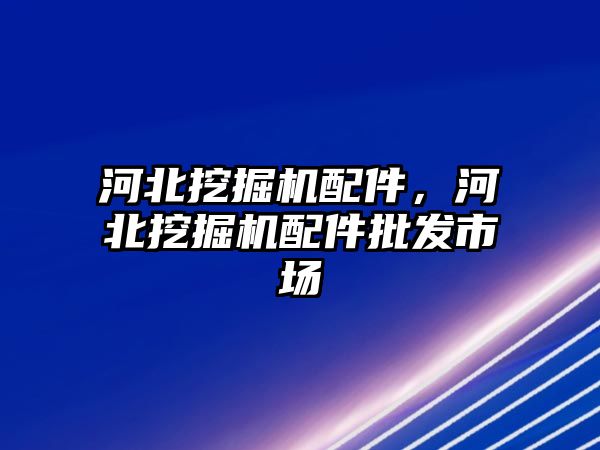 河北挖掘机配件，河北挖掘机配件批发市场